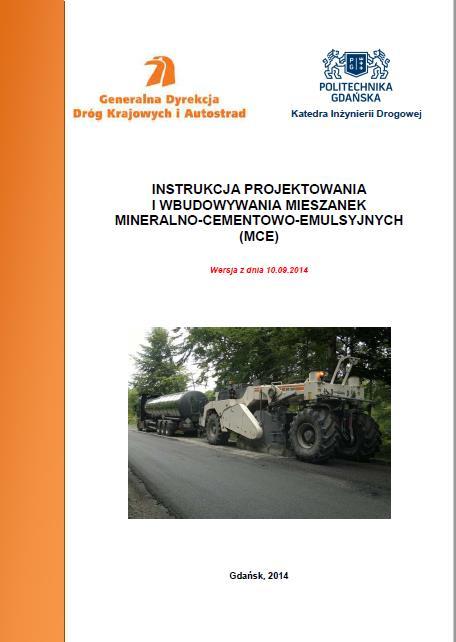 Generalna Dyrekcja
Dróg Krajowych i Autostrad

POLITECHNIKA
GDAŃSKA
Katedra Inżynierii Drogowej

INSTRUKCJA PROJEKTOWANIA
I WBUDOWYWANIA MIESZANEK
MINERALNO-CEMENTOWO-EMULSYJNYCH
(MCE)

Wersja z dnia 10.09.2014

Gdańsk, 2014